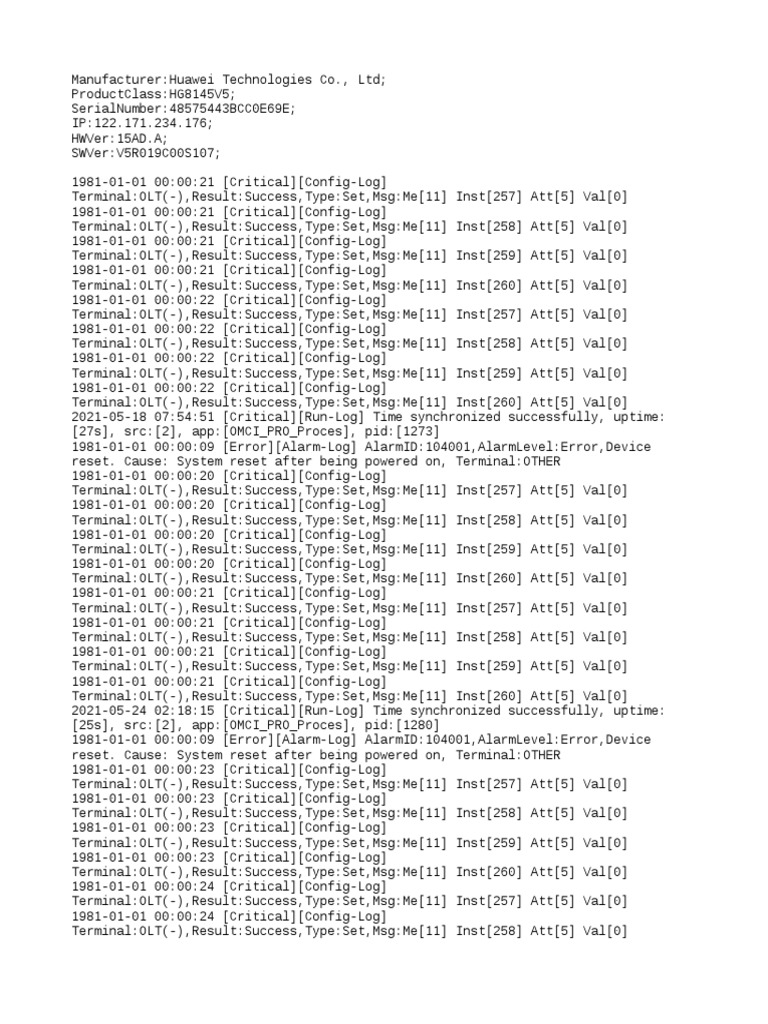 Manufacturer:Huawei Technologies Co., Ltd;
ProductClass:HG8145V5;
SerialNumber:48575443BCC0E69E;
IP:122.171.234.176;
HWVer:15AD.A;
SWVer:V5R019C00S107;

1981-01-01 00:00:21 [Critical][Config-Log]
Terminal:OLT(-),Result:Success,Type:Set,Msg:Me[11] Inst[257] Att[5] Val[0]
1981-01-01 00:00:21 [Critical][Config-Log]
Terminal:OLT(-),Result:Success,Type:Set,Msg:Me[11] Inst[258] Att[5] Val[0]
1981-01-01 00:00:21 [Critical][Config-Log]
Terminal:OLT(-),Result:Success,Type:Set,Msg:Me[11] Inst[259] Att[5] Val[0]
1981-01-01 00:00:21 [Critical][Config-Log]
Terminal:OLT(-),Result:Success,Type:Set,Msg:Me[11] Inst[260] Att[5] Val[0]
1981-01-01 00:00:22 [Critical][Config-Log]
Terminal:OLT(-),Result:Success,Type:Set,Msg:Me[11] Inst[257] Att[5] Val[0]
1981-01-01 00:00:22 [Critical][Config-Log]
Terminal:OLT(-),Result:Success,Type:Set,Msg:Me[11] Inst[258] Att[5] Val[0]
1981-01-01 00:00:22 [Critical][Config-Log]
Terminal:OLT(-),Result:Success,Type:Set,Msg:Me[11] Inst[259] Att[5] Val[0]
1981-01-01 00:00:22 [Critical][Config-Log]
Terminal:OLT(-),Result:Success,Type:Set,Msg:Me[11] Inst[260] Att[5] Val[0]
2021-05-18 07:54:51 [Critical][Run-Log] Time synchronized successfully, uptime:[27s], src:[2], app:[OMCI_PRO_Proces], pid:[1273]
1981-01-01 00:00:09 [Error][Alarm-Log] AlarmID:104001,AlarmLevel:Error,Device reset. Cause: System reset after being powered on, Terminal:OTHER
1981-01-01 00:00:20 [Critical][Config-Log]
Terminal:OLT(-),Result:Success,Type:Set,Msg:Me[11] Inst[257] Att[5] Val[0]
1981-01-01 00:00:20 [Critical][Config-Log]
Terminal:OLT(-),Result:Success,Type:Set,Msg:Me[11] Inst[258] Att[5] Val[0]
1981-01-01 00:00:20 [Critical][Config-Log]
Terminal:OLT(-),Result:Success,Type:Set,Msg:Me[11] Inst[259] Att[5] Val[0]
1981-01-01 00:00:20 [Critical][Config-Log]
Terminal:OLT(-),Result:Success,Type:Set,Msg:Me[11] Inst[260] Att[5] Val[0]
1981-01-01 00:00:21 [Critical][Config-Log]
Terminal:OLT(-),Result:Success,Type:Set,Msg:Me[11] Inst[257] Att[5] Val[0]
1981-01-01 00:00:21 [Critical][Config-Log]
Terminal:OLT(-),Result:Success,Type:Set,Msg:Me[11] Inst[258] Att[5] Val[0]
1981-01-01 00:00:21 [Critical][Config-Log]
Terminal:OLT(-),Result:Success,Type:Set,Msg:Me[11] Inst[259] Att[5] Val[0]
1981-01-01 00:00:21 [Critical][Config-Log]
Terminal:OLT(-),Result:Success,Type:Set,Msg:Me[11] Inst[260] Att[5] Val[0]
2021-05-24 02:18:15 [Critical][Run-Log] Time synchronized successfully, uptime:[25s], src:[2], app:[OMCI_PRO_Proces], pid:[1280]
1981-01-01 00:00:09 [Error][Alarm-Log] AlarmID:104001,AlarmLevel:Error,Device reset. Cause: System reset after being powered on, Terminal:OTHER
1981-01-01 00:00:23 [Critical][Config-Log]
Terminal:OLT(-),Result:Success,Type:Set,Msg:Me[11] Inst[257] Att[5] Val[0]
1981-01-01 00:00:23 [Critical][Config-Log]
Terminal:OLT(-),Result:Success,Type:Set,Msg:Me[11] Inst[258] Att[5] Val[0]
1981-01-01 00:00:23 [Critical][Config-Log]
Terminal:OLT(-),Result:Success,Type:Set,Msg:Me[11] Inst[259] Att[5] Val[0]
1981-01-01 00:00:23 [Critical][Config-Log]
Terminal:OLT(-),Result:Success,Type:Set,Msg:Me[11] Inst[260] Att[5] Val[0]
1981-01-01 00:00:24 [Critical][Config-Log]
Terminal:OLT(-),Result:Success,Type:Set,Msg:Me[11] Inst[257] Att[5] Val[0]
1981-01-01 00:00:24 [Critical][Config-Log]
Terminal:OLT(-),Result:Success,Type:Set,Msg:Me[11] Inst[258] Att[5] Val[0]